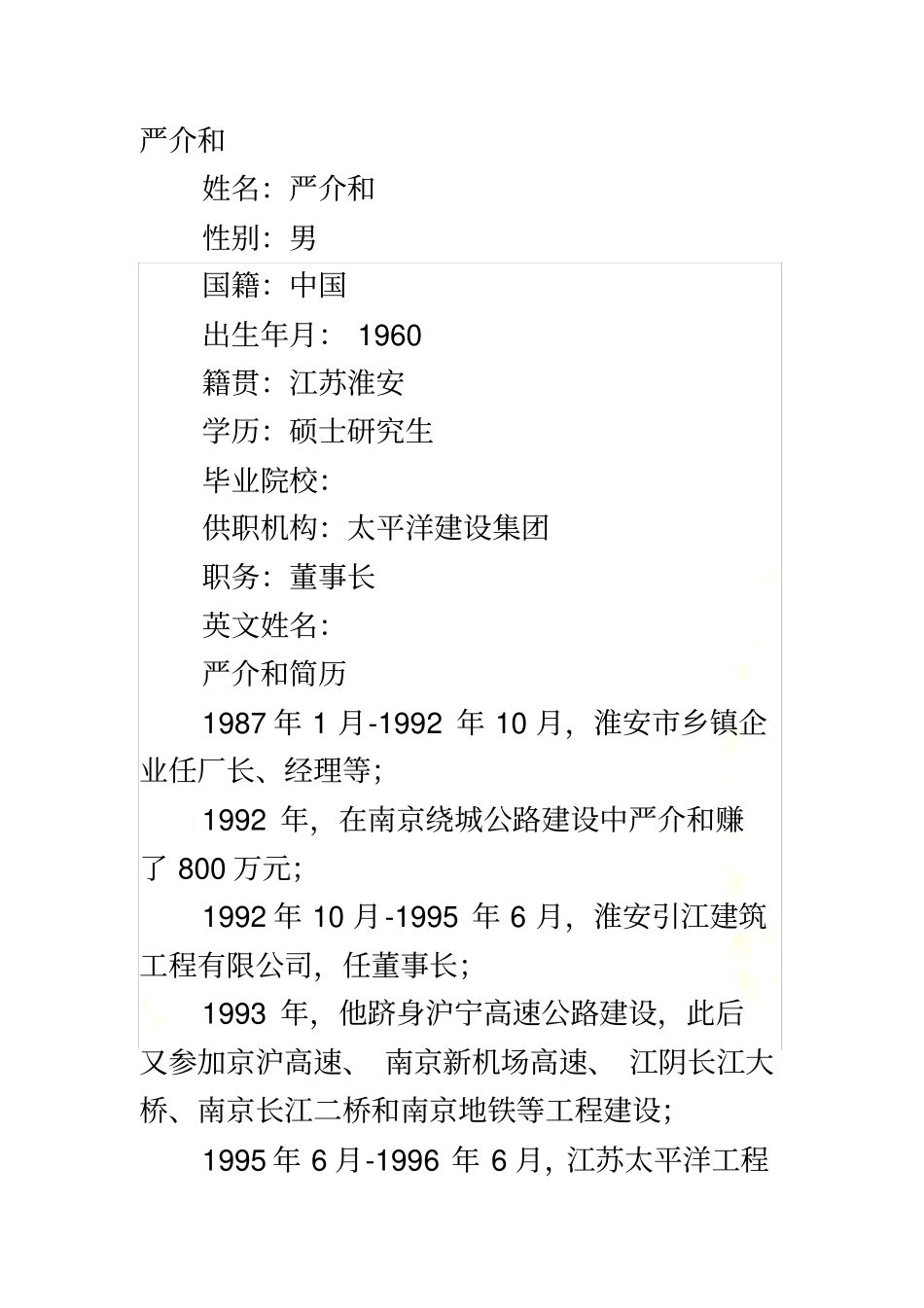 严介和

姓名：严介和

性别：男

国籍：中国

出生年月： 1960

籍贯：江苏淮安

学历：硕士研究生

毕业院校：

供职机构：太平洋建设集团

职务：董事长

英文姓名：

严介和简历

1987 年 1 月-1992 年 10 月，淮安市乡镇企业任厂长、经理等；

1992 年，在南京绕城公路建设中严介和赚了 800 万元；

1992 年 10 月-1995 年 6 月，淮安引江建筑工程有限公司，任董事长；

1993 年，他跻身沪宁高速公路建设，此后又参加京沪高速、 南京新机场高速、 江阴长江大桥、南京长江二桥和南京地铁等工程建设；

1995 年 6 月-1996 年 6 月，江苏太平洋工程